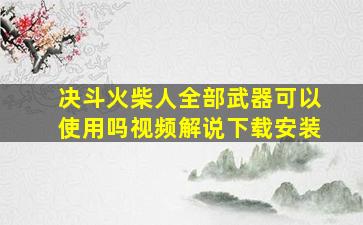 决斗火柴人全部武器可以使用吗视频解说下载安装